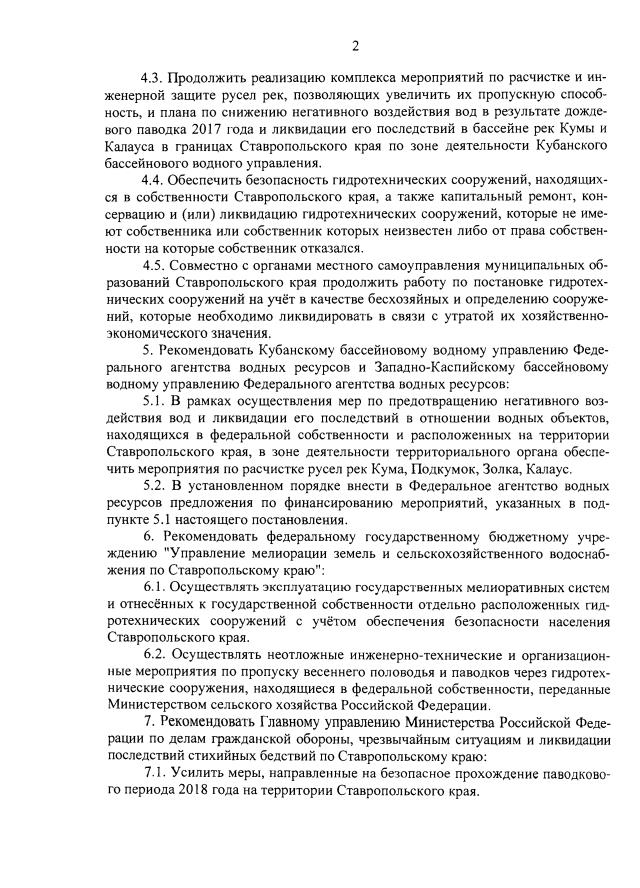 2

4.3. Продолжить реализацию комплекса мероприятий по расчистке и инженерной защите русел рек, позволяющих увеличить их пропускную способность, и плана по снижению негативного воздействия вод в результате дождевого паводка 2017 года и ликвидации его последствий в бассейне рек Кумы и Калауса в границах Ставропольского края по зоне деятельности Кубанского бассейнового водного управления.

4.4. Обеспечить безопасность гидротехнических сооружений, находящихся в собственности Ставропольского края, а также капитальный ремонт, консервацию и (или) ликвидацию гидротехнических сооружений, которые не имеют собственника или собственник которых неизвестен либо от права собственности на которые собственник отказался.

4.5. Совместно с органами местного самоуправления муниципальных образований Ставропольского края продолжить работу по постановке гидротехнических сооружений на учёт в качестве бесхозяйных и определению сооружений, которые необходимо ликвидировать в связи с утратой их хозяйственно-экономического значения.

5. Рекомендовать Кубанскому бассейновому водному управлению Федерального агентства водных ресурсов и Западно-Каспийскому бассейновому водному управлению Федерального агентства водных ресурсов:

5.1. В рамках осуществления мер по предотвращению негативного воздействия вод и ликвидации его последствий в отношении водных объектов, находящихся в федеральной собственности и расположенных на территории Ставропольского края, в зоне деятельности территориального органа обеспечить мероприятия по расчистке русел рек Кума, Подкумок, Золка, Калаус.

5.2. В установленном порядке внести в Федеральное агентство водных ресурсов предложения по финансированию мероприятий, указанных в подпункте 5.1 настоящего постановления.

6. Рекомендовать федеральному государственному бюджетному учреждению "Управление мелиорации земель и сельскохозяйственного водоснабжения по Ставропольскому краю":

6.1. Осуществлять эксплуатацию государственных мелиоративных систем и отнесённых к государственной собственности отдельно расположенных гидротехнических сооружений с учётом обеспечения безопасности населения Ставропольского края.

6.2. Осуществлять неотложные инженерно-технические и организационные мероприятия по пропуску весеннего половодья и паводков через гидротехнические сооружения, находящиеся в федеральной собственности, переданные Министерством сельского хозяйства Российской Федерации.

7. Рекомендовать Главному управлению Министерства Российской Федерации по делам гражданской обороны, чрезвычайным ситуациям и ликвидации последствий стихийных бедствий по Ставропольскому краю:

7.1. Усилить меры, направленные на безопасное прохождение паводкового периода 2018 года на территории Ставропольского края.